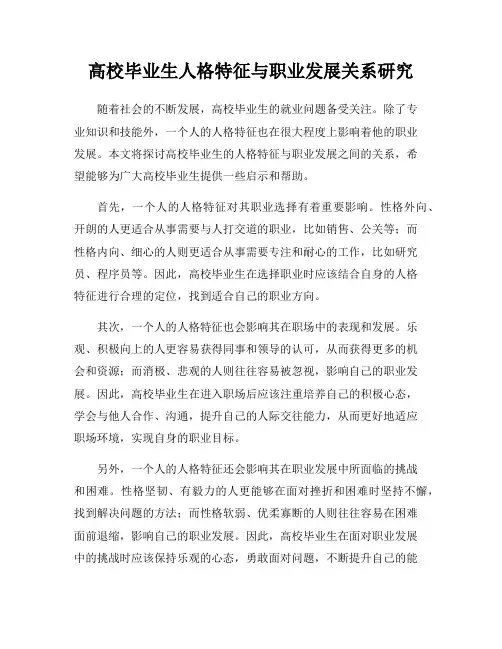 高校毕业生人格特征与职业发展关系研究

随着社会的不断发展，高校毕业生的就业问题备受关注。除了专业知识和技能外，一个人的人格特征也在很大程度上影响着他的职业发展。本文将探讨高校毕业生的人格特征与职业发展之间的关系，希望能够为广大高校毕业生提供一些启示和帮助。

首先，一个人的人格特征对其职业选择有着重要影响。性格外向、开朗的人更适合从事需要与人打交道的职业，比如销售、公关等；而性格内向、细心的人则更适合从事需要专注和耐心的工作，比如研究员、程序员等。因此，高校毕业生在选择职业时应该结合自身的人格特征进行合理的定位，找到适合自己的职业方向。

其次，一个人的人格特征也会影响其在职场中的表现和发展。乐观、积极向上的人更容易获得同事和领导的认可，从而获得更多的机会和资源；而消极、悲观的人则往往容易被忽视，影响自己的职业发展。因此，高校毕业生在进入职场后应该注重培养自己的积极心态，学会与他人合作、沟通，提升自己的人际交往能力，从而更好地适应职场环境，实现自身的职业目标。

另外，一个人的人格特征还会影响其在职业发展中所面临的挑战和困难。性格坚韧、有毅力的人更能够在面对挫折和困难时坚持不懈，找到解决问题的方法；而性格软弱、优柔寡断的人则往往容易在困难面前退缩，影响自己的职业发展。因此，高校毕业生在面对职业发展中的挑战时应该保持乐观的心态，勇敢面对问题，不断提升自己的能